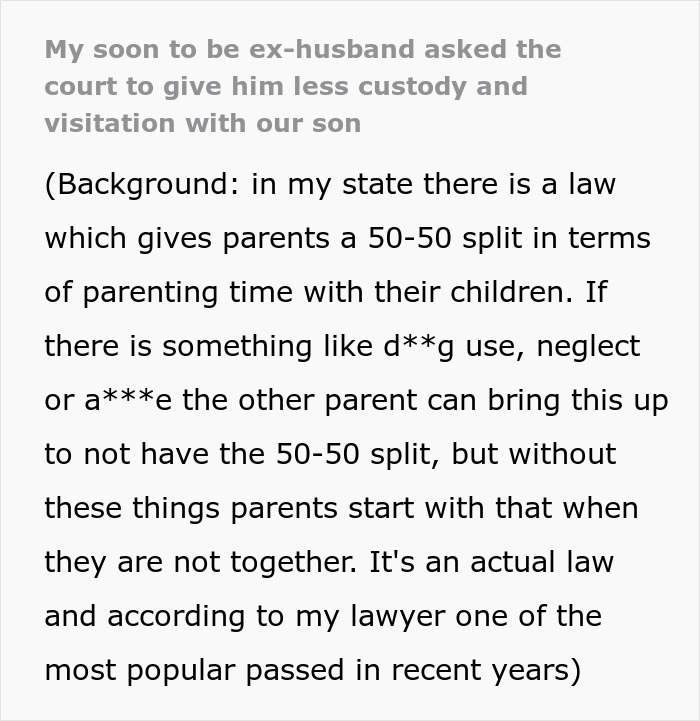 My soon to be ex-husband asked the court to give him less custody and visitation with our son

(Background: in my state there is a law which gives parents a 50-50 split in terms of parenting time with their children. If there is something like d**g use, neglect or a***e the other parent can bring this up to not have the 50-50 split, but without these things parents start with that when they are not together. It's an actual law and according to my lawyer one of the most popular passed in recent years)